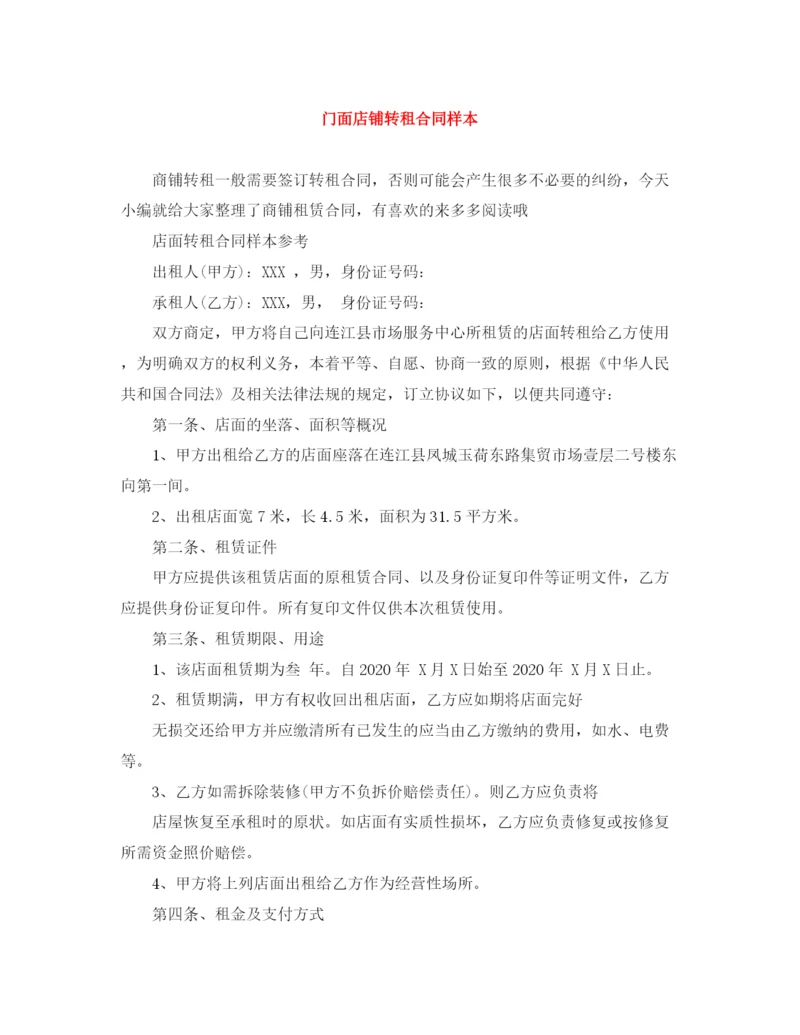 门面店铺转租合同样本

商铺转租一般需要签订转租合同，否则可能会产生很多不必要的纠纷，今天小编就给大家整理了商铺租赁合同，有喜欢的来多多阅读哦

店面转租合同样本参考

出租人(甲方)：XXX ，男，身份证号码：

承租人(乙方)：XXX，男， 身份证号码：

双方商定，甲方将自己向连江县市场服务中心所租赁的店面转租给乙方使用，为明确双方的权利义务，本着平等、自愿、协商一致的原则，根据《中华人民共和国合同法》及相关法律法规的规定，订立协议如下，以便共同遵守：

第一条、店面的坐落、面积等概况

1、甲方出租给乙方的店面座落在连江县凤城玉荷东路集贸市场壹层二号楼东向第一间。

2、出租店面宽 7 米，长 4.5 米，面积为 31.5 平方米。

第二条、租赁证件

甲方应提供该租赁店面的原租赁合同、以及身份证复印件等证明文件，乙方应提供身份证复印件。所有复印文件仅供本次租赁使用。

第三条、租赁期限、用途

1、该店面租赁期为叁 年。自 2020 年 X 月 X 日始至 2020 年 X 月 X 日止。

2、租赁期满，甲方有权收回出租店面，乙方应如期将店面完好

无损交还给甲方并应缴清所有已发生的应当由乙方缴纳的费用，如水、电费等。

3、乙方如需拆除装修(甲方不负拆价赔偿责任)。则乙方应负责将

店屋恢复至承租时的原状。如店面有实质性损坏，乙方应负责修复或按修复所需资金照价赔偿。

4、甲方将上列店面出租给乙方作为经营性场所。

第四条、租金及支付方式